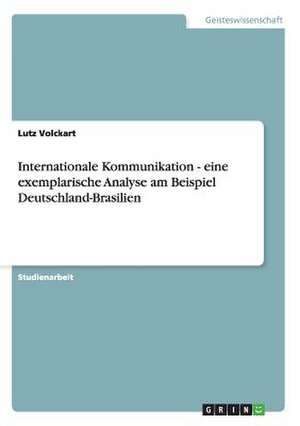 Geisteswissenschaft

Lutz Volckart

Internationale Kommunikation - eine exemplarische Analyse am Beispiel Deutschland-Brasilien

Studienarbeit

GRIN